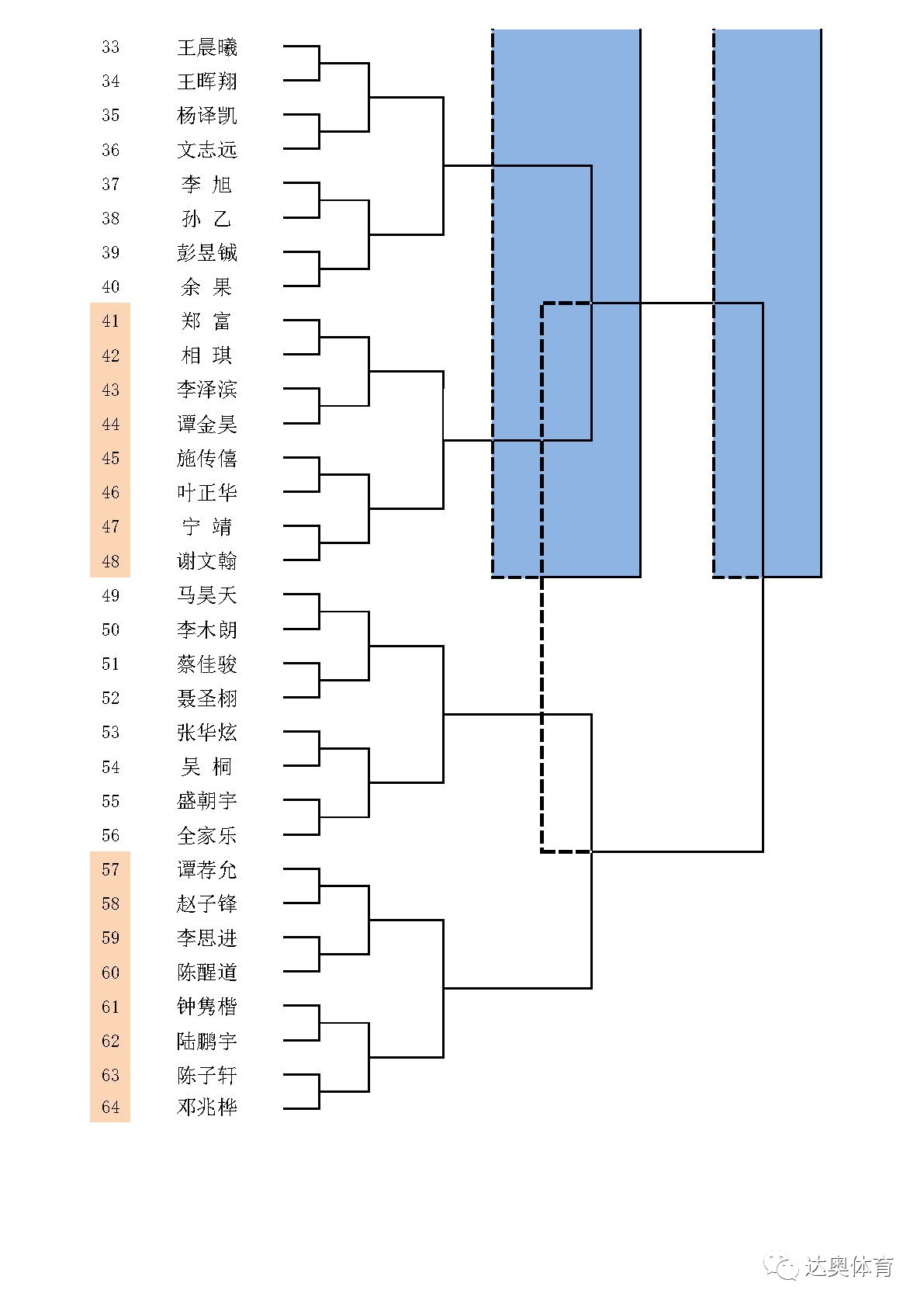 33 王晨曦
34 王晖翔
35 杨译凯
36 文志远
37 李 旭
38 孙 乙
39 彭昱铖
40 余 果
41 郑 富
42 相 琪
43 李泽滨
44 谭金昊
45 施传僖
46 叶正华
47 宁 靖
48 谢文翰
49 马昊天
50 李木朗
51 蔡佳骏
52 聂圣栩
53 张华炫
54 吴 桐
55 盛朝宇
56 全家乐
57 谭荐允
58 赵子锋
59 李思进
60 陈醒道
61 钟隽楷
62 陆鹏宇
63 陈子轩
64 邓兆桦

达奥体育